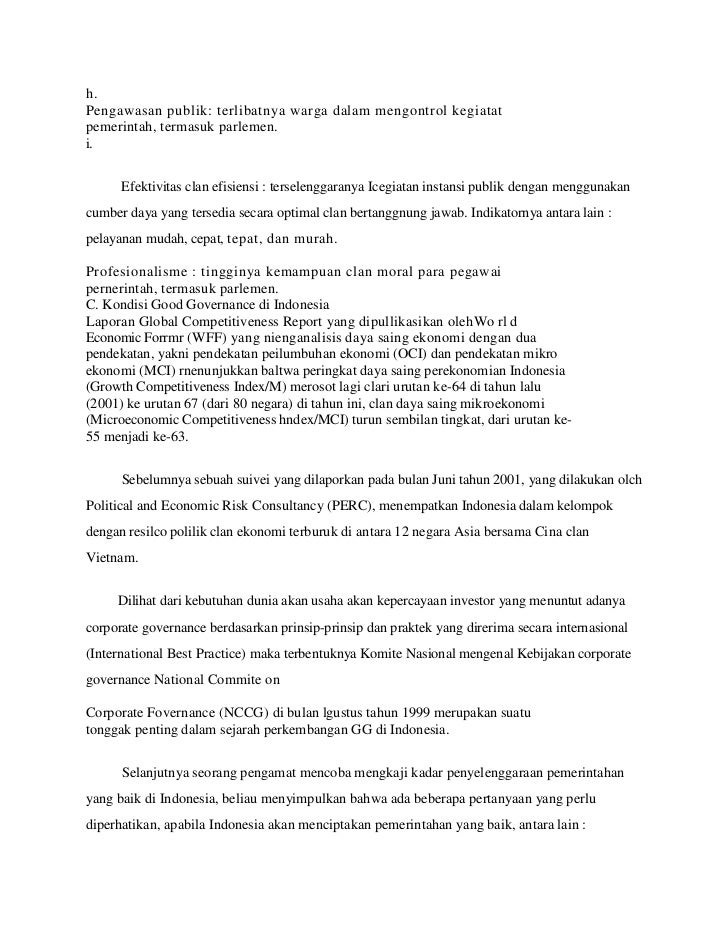 h.
Pengawasan publik: terlibatnya warga dalam mengontrol kegiatat pemerintah, termasuk parlemen.
i.

Efektivitas clan efisiensi : terselenggaranya Icegiatan instansi publik dengan menggunakan cumber daya yang tersedia secara optimal clan bertanggnung jawab. Indikatornya antara lain : pelayanan mudah, cepat, tepat, dan murah.

Profesionalisme : tingginya kemampuan clan moral para pegawai pernerintah, termasuk parlemen.
C. Kondisi Good Governance di Indonesia
Laporan Global Competitiveness Report yang dipullikasikan olehWo rl d Economic Forrmr (WFF) yang nienganalisis daya saing ekonomi dengan dua pendekatan, yakni pendekatan peilumbuhan ekonomi (OCI) dan pendekatan mikro ekonomi (MCI) rnenunjukkan baltwa peringkat daya saing perekonomian Indonesia (Growth Competitiveness Index/M) merosot lagi clari urutan ke-64 di tahun lalu (2001) ke urutan 67 (dari 80 negara) di tahun ini, clan daya saing mikroekonomi (Microeconomic Competitiveness hndex/MCI) turun sembilan tingkat, dari urutan ke-55 menjadi ke-63.

Sebelumnya sebuah suivei yang dilaporkan pada bulan Juni tahun 2001, yang dilakukan olch Political and Economic Risk Consultancy (PERC), menempatkan Indonesia dalam kelompok dengan resilco polilik clan ekonomi terburuk di antara 12 negara Asia bersama Cina clan Vietnam.

Dilihat dari kebutuhan dunia akan usaha akan kepercayaan investor yang menuntut adanya corporate governance berdasarkan prinsip-prinsip dan praktek yang direrima secara internasional (International Best Practice) maka terbentuknya Komite Nasional mengenal Kebijakan corporate governance National Commite on

Corporate Fovernance (NCCG) di bulan lgustus tahun 1999 merupakan suatu tonggak penting dalam sejarah perkembangan GG di Indonesia.

Selanjutnya seorang pengamat mencoba mengkaji kadar penyelenggaraan pemerintahan yang baik di Indonesia, beliau menyimpulkan bahwa ada beberapa pertanyaan yang perlu diperhatikan, apabila Indonesia akan menciptakan pemerintahan yang baik, antara lain :